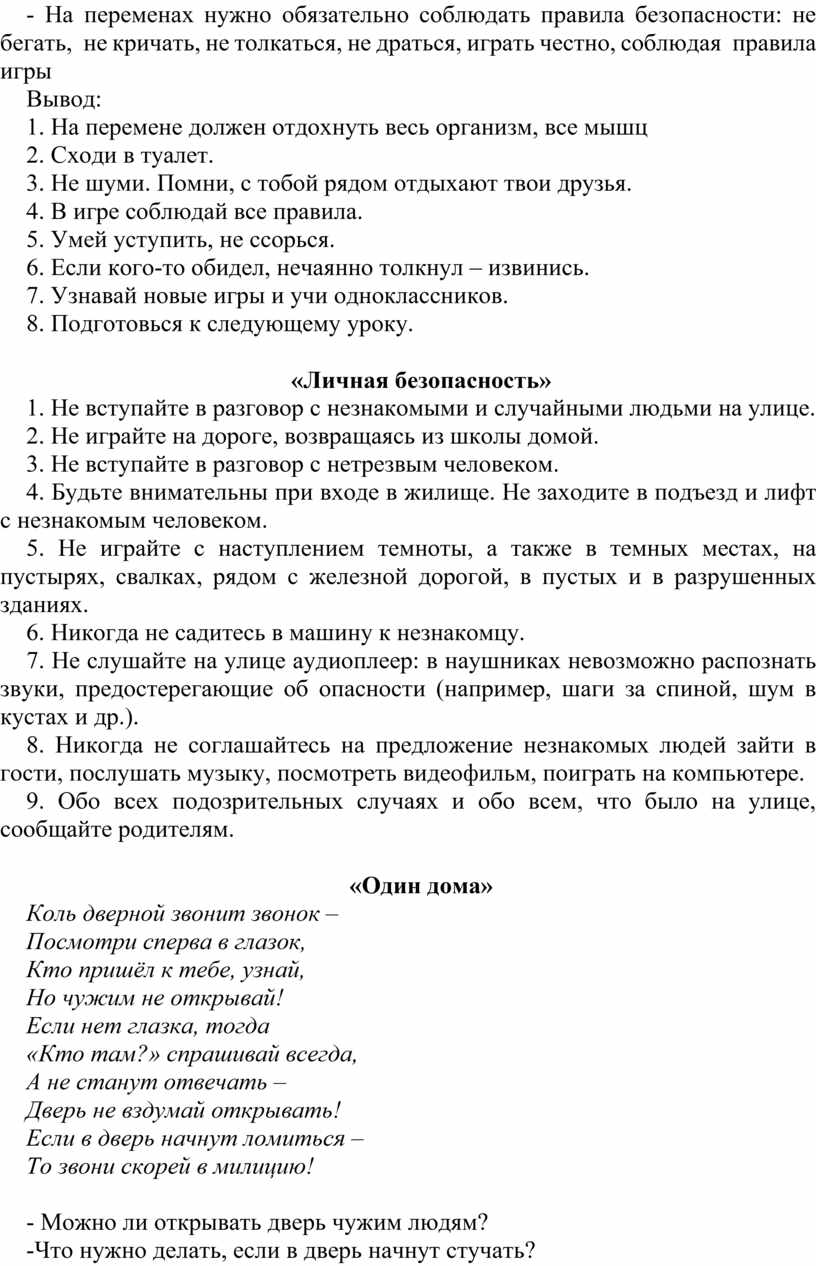 - На переменах нужно обязательно соблюдать правила безопасности: не бегать, не кричать, не толкаться, не драться, играть честно, соблюдая правила игры

Вывод:
1. На перемене должен отдохнуть весь организм, все мышц
2. Сходи в туалет.
3. Не шуми. Помни, с тобой рядом отдыхают твои друзья.
4. В игре соблюдай все правила.
5. Умей уступить, не ссорься.
6. Если кого-то обидел, нечаянно толкнул – извинись.
7. Узнавай новые игры и учи одноклассников.
8. Подготовься к следующему уроку.

«Личная безопасность»

1. Не вступайте в разговор с незнакомыми и случайными людьми на улице.
2. Не играйте на дороге, возвращаясь из школы домой.
3. Не вступайте в разговор с нетрезвым человеком.
4. Будьте внимательны при входе в жилище. Не заходите в подъезд и лифт с незнакомым человеком.
5. Не играйте с наступлением темноты, а также в темных местах, на пустырях, свалках, рядом с железной дорогой, в пустых и в разрушенных зданиях.
6. Никогда не садитесь в машину к незнакомцу.
7. Не слушайте на улице аудиоплеер: в наушниках невозможно распознать звуки, предостерегающие об опасности (например, шаги за спиной, шум в кустах и др.).
8. Никогда не соглашайтесь на предложение незнакомых людей зайти в гости, послушать музыку, посмотреть видеофильм, поиграть на компьютере.
9. Обо всех подозрительных случаях и обо всем, что было на улице, сообщайте родителям.

«Один дома»

Коль дверной звонит звонок –
Посмотри сперва в глазок,
Кто пришёл к тебе, узнай,
Но чужим не открывай!
Если нет глазка, тогда
«Кто там?» спрашивай всегда,
А не станут отвечать –
Дверь не вздумай открывать!
Если в дверь начнут ломиться –
То звони скорей в милицию!

- Можно ли открывать дверь чужим людям?
-Что нужно делать, если в дверь начнут стучать?